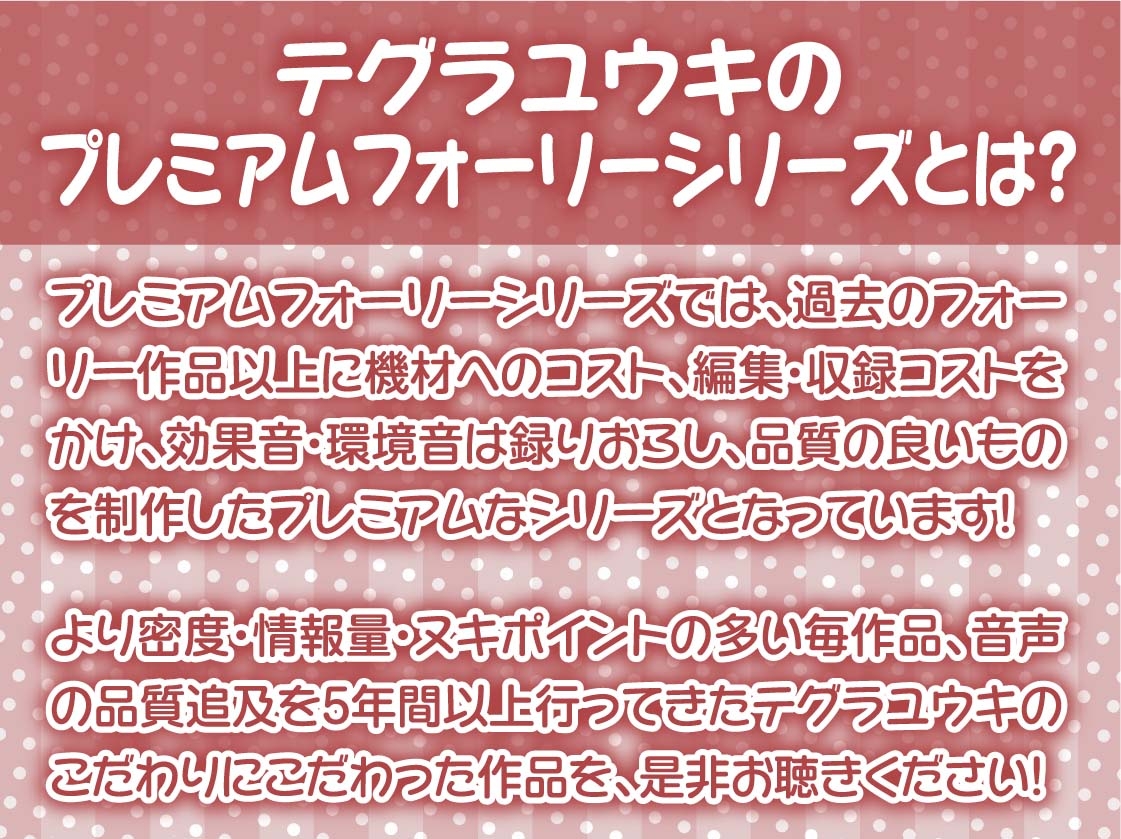 テグラユウキの
プレミアムフォーリーシリーズとは?

プレミアムフォーリーシリーズでは、過去のフォーリー作品以上に機材へのコスト、編集・収録コストをかけ、効果音・環境音は録りおろし、品質の良いものを制作したプレミアムなシリーズとなっています!

より密度・情報量・ヌキポイントの多い毎作品、音声の品質追及を5年間以上行ってきたテグラユウキのこだわりにこだわった作品を、是非お聴きください!